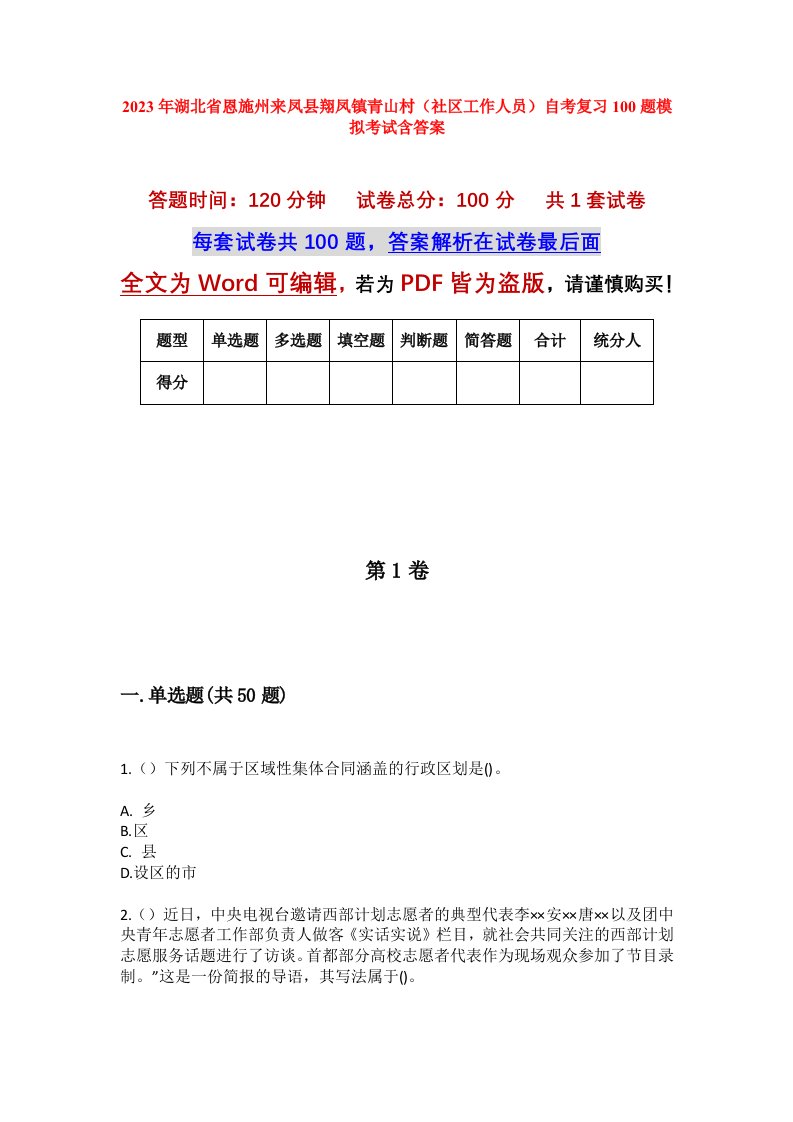 2023年湖北省恩施州来凤县翔凤镇青山村（社区工作人员）自考复习100题模拟考试含答案

答题时间：120分钟　试卷总分：100分　共1套试卷

每套试卷共100题，答案解析在试卷最后面

全文为Word可编辑，若为PDF皆为盗版，请谨慎购买！

| 题型 | 单选题 | 多选题 | 填空题 | 判断题 | 简答题 | 合计 | 统分人 |
|---|---|---|---|---|---|---|---|
| 得分 | | | | | | | |

第1卷

一.单选题(共50题)

1.（）下列不属于区域性集体合同涵盖的行政区划是()。

A. 乡
B.区
C. 县
D.设区的市

2.（）近日，中央电视台邀请西部计划志愿者的典型代表李××安××唐××以及团中央青年志愿者工作部负责人做客《实话实说》栏目，就社会共同关注的西部计划志愿服务话题进行了访谈。首都部分高校志愿者代表作为现场观众参加了节目录制。”这是一份简报的导语，其写法属于()。